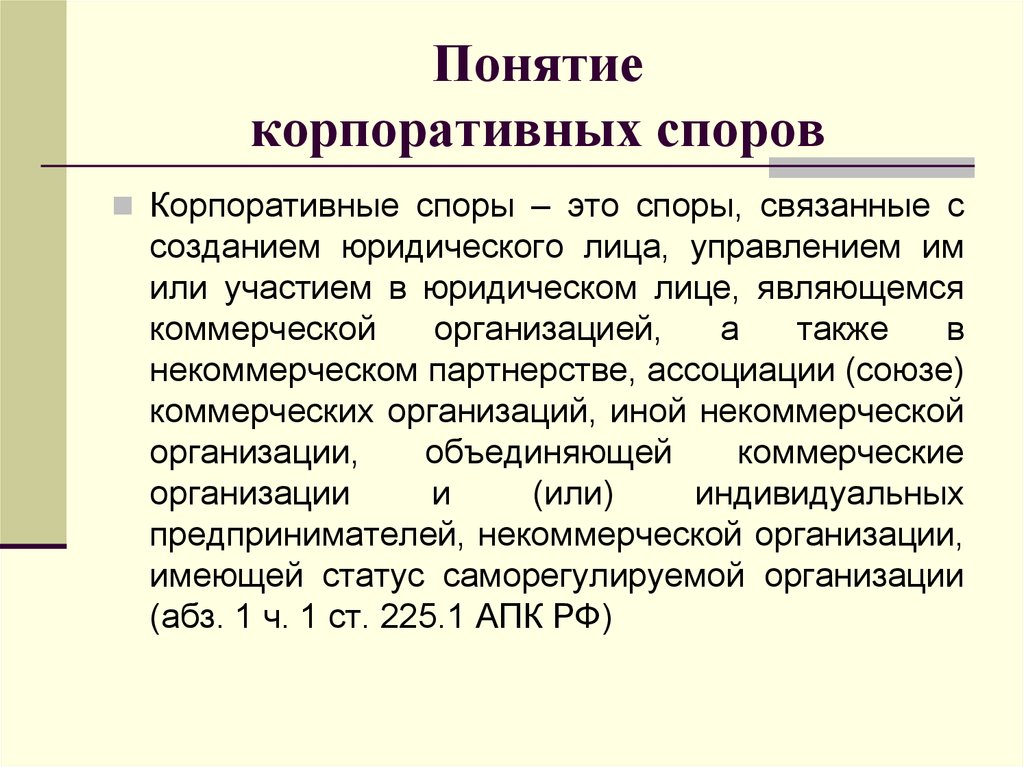 Понятие корпоративных споров

Корпоративные споры – это споры, связанные с созданием юридического лица, управлением им или участием в юридическом лице, являющемся коммерческой организацией, а также в некоммерческом партнерстве, ассоциации (союзе) коммерческих организаций, иной некоммерческой организации, объединяющей коммерческие организации и (или) индивидуальных предпринимателей, некоммерческой организации, имеющей статус саморегулируемой организации (абз. 1 ч. 1 ст. 225.1 АПК РФ)